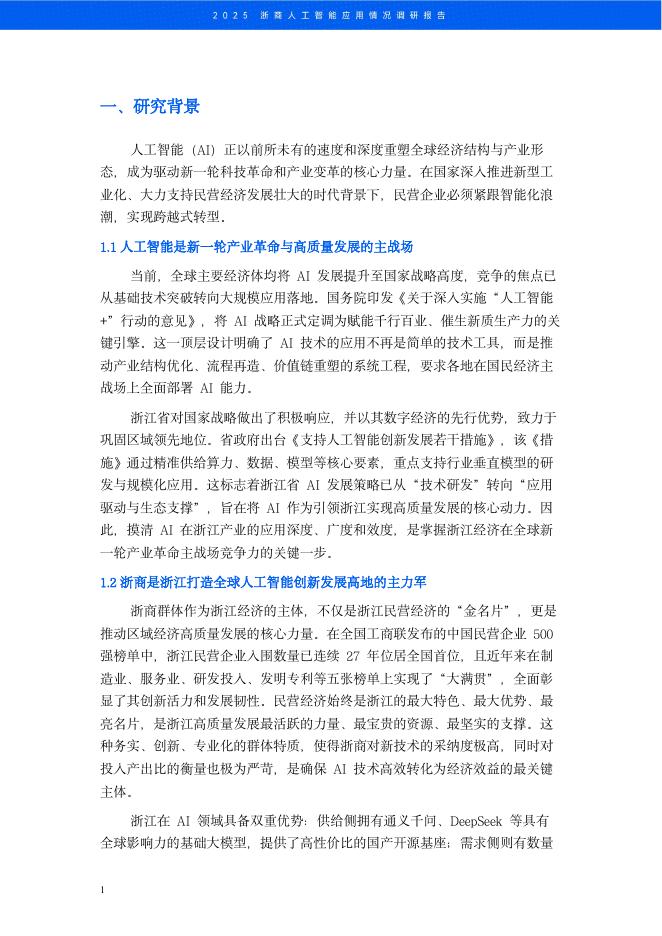 2025 浙商人工智能应用情况调研报告

一、研究背景

人工智能（AI）正以前所未有的速度和深度重塑全球经济结构与产业形态，成为驱动新一轮科技革命和产业变革的核心力量。在国家深入推进新型工业化、大力支持民营经济发展壮大的时代背景下，民营企业必须紧跟智能化浪潮，实现跨越式转型。

1.1 人工智能是新一轮产业革命与高质量发展的主战场

当前，全球主要经济体均将 AI 发展提升至国家战略高度，竞争的焦点已从基础技术突破转向大规模应用落地。国务院印发《关于深入实施“人工智能+”行动的意见》，将 AI 战略正式定调为赋能千行百业、催生新质生产力的关键引擎。这一顶层设计明确了 AI 技术的应用不再是简单的技术工具，而是推动产业结构优化、流程再造、价值链重塑的系统工程，要求各地在国民经济主战场上全面部署 AI 能力。

浙江省对国家战略做出了积极响应，并以其数字经济的先行优势，致力于巩固区域领先地位。省政府出台《支持人工智能创新发展若干措施》，该《措施》通过精准供给算力、数据、模型等核心要素，重点支持行业垂直模型的研发与规模化应用。这标志着浙江省 AI 发展策略已从“技术研发”转向“应用驱动与生态支撑”，旨在将 AI 作为引领浙江实现高质量发展的核心动力。因此，摸清 AI 在浙江产业的应用深度、广度和效度，是掌握浙江经济在全球新一轮产业革命主战场竞争力的关键一步。

1.2 浙商是浙江打造全球人工智能创新发展高地的主力军

浙商群体作为浙江经济的主体，不仅是浙江民营经济的“金名片”，更是推动区域经济高质量发展的核心力量。在全国工商联发布的中国民营企业 500 强榜单中，浙江民营企业入围数量已连续 27 年位居全国首位，且近年来在制造业、服务业、研发投入、发明专利等五张榜单上实现了“大满贯”，全面彰显了其创新活力和发展韧性。民营经济始终是浙江的最大特色、最大优势、最亮名片，是浙江高质量发展最活跃的力量、最宝贵的资源、最坚实的支撑。这种务实、创新、专业化的群体特质，使得浙商对新技术的采纳度极高，同时对投入产出比的衡量也极为严苛，是确保 AI 技术高效转化为经济效益的最关键主体。

浙江在 AI 领域具备双重优势：供给侧拥有通义千问、DeepSeek 等具有全球影响力的基础大模型，提供了高性价比的国产开源基座；需求侧则有数量

1